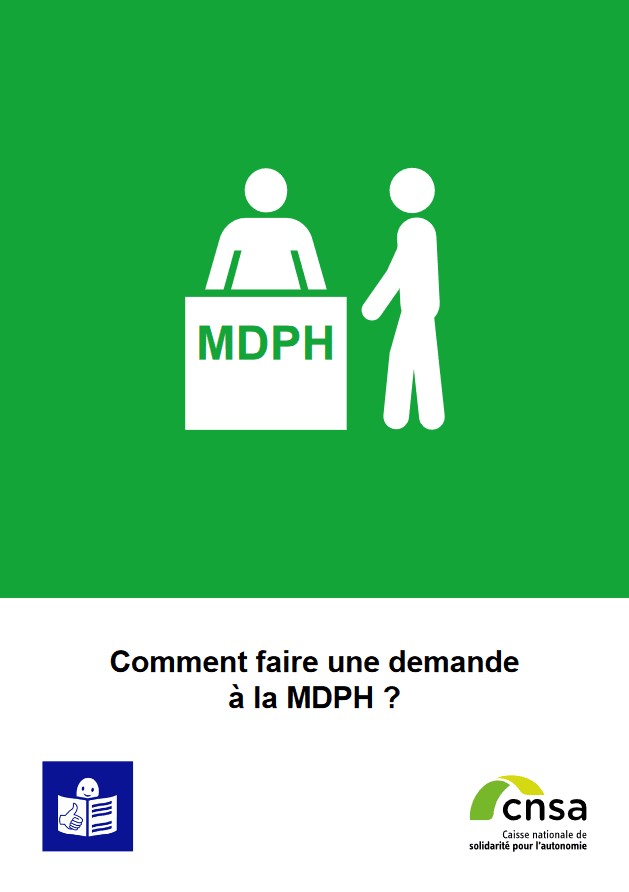 MDPH

Comment faire une demande à la MDPH ?

cnsa
Caisse nationale de solidarité pour l'autonomie